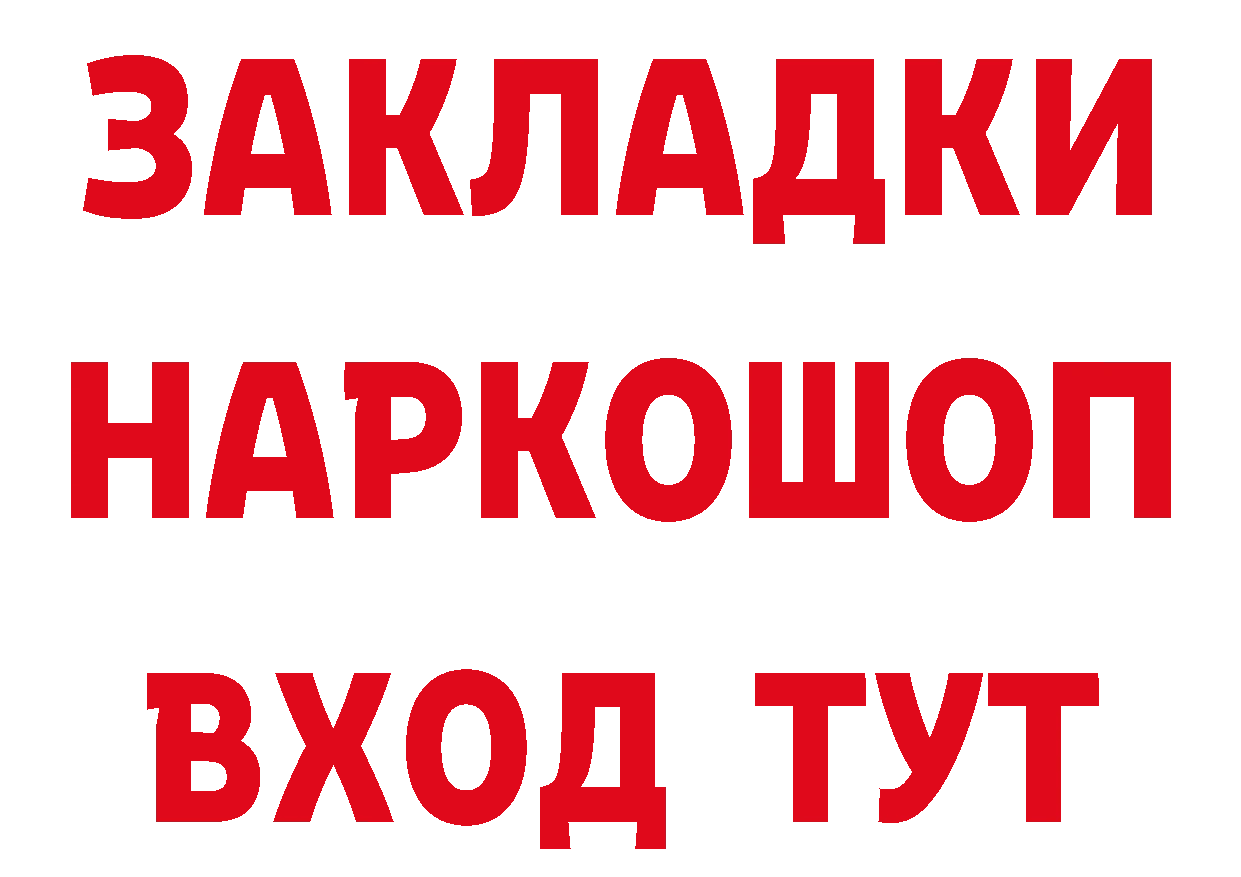 ЗАКЛАДКИ
НАРКОШОП
ВХОД ТУТ